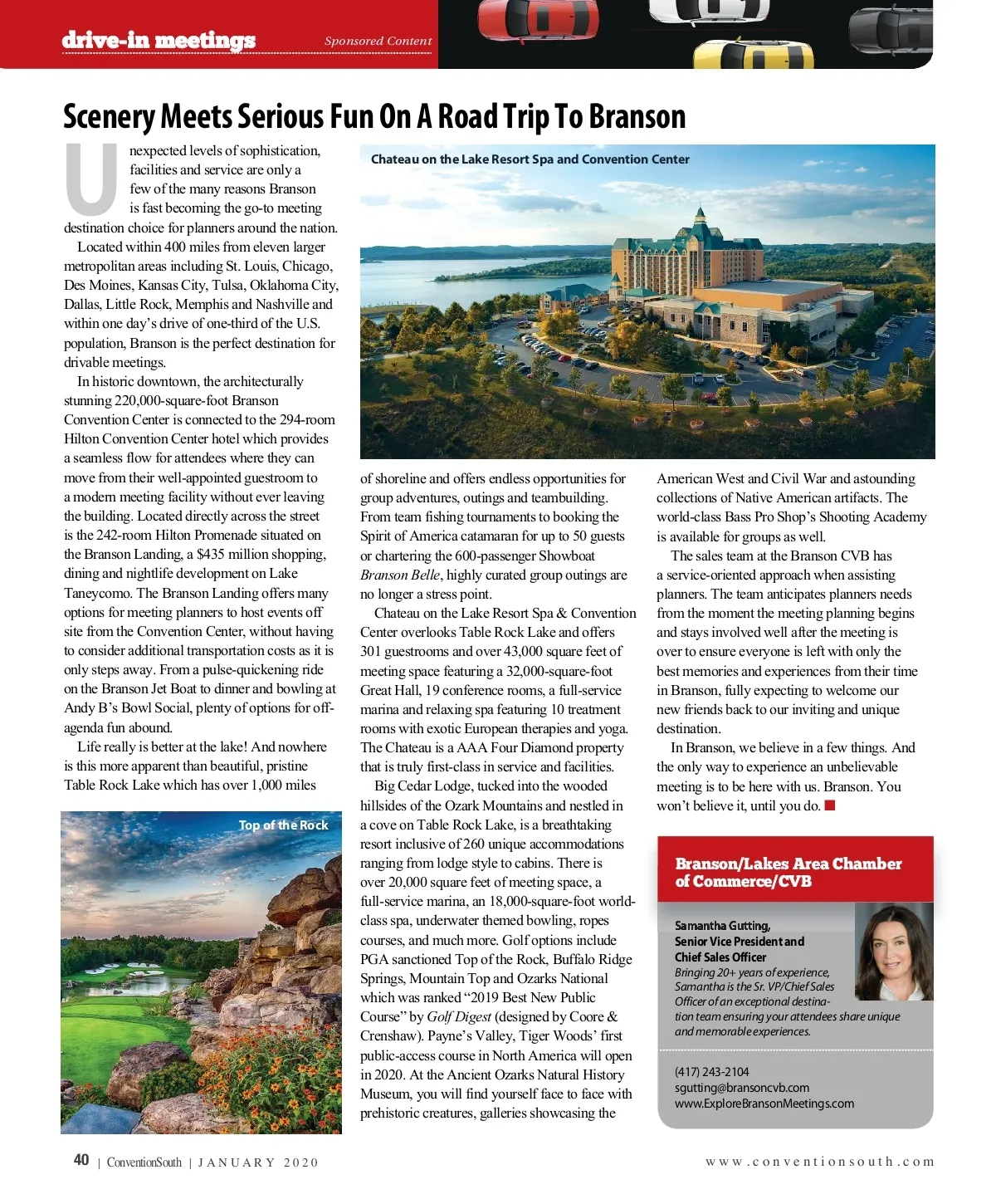 drive-in meetings

Sponsored Content

Scenery Meets Serious Fun On A Road Trip To Branson

Unexpected levels of sophistication, facilities and service are only a few of the many reasons Branson is fast becoming the go-to meeting destination choice for planners around the nation.

Located within 400 miles from eleven larger metropolitan areas including St. Louis, Chicago, Des Moines, Kansas City, Tulsa, Oklahoma City, Dallas, Little Rock, Memphis and Nashville and within one day's drive of one-third of the U.S. population, Branson is the perfect destination for drivable meetings.

In historic downtown, the architecturally stunning 220,000-square-foot Branson Convention Center is connected to the 294-room Hilton Convention Center hotel which provides a seamless flow for attendees where they can move from their well-appointed guestroom to a modern meeting facility without ever leaving the building. Located directly across the street is the 242-room Hilton Promenade situated on the Branson Landing, a $435 million shopping, dining and nightlife development on Lake Taneycomo. The Branson Landing offers many options for meeting planners to host events off site from the Convention Center, without having to consider additional transportation costs as it is only steps away. From a pulse-quickening ride on the Branson Jet Boat to dinner and bowling at Andy B's Bowl Social, plenty of options for off-agenda fun abound.

Life really is better at the lake! And nowhere is this more apparent than beautiful, pristine Table Rock Lake which has over 1,000 miles

Top of the Rock

Chateau on the Lake Resort Spa and Convention Center

of shoreline and offers endless opportunities for group adventures, outings and teambuilding. From team fishing tournaments to booking the Spirit of America catamaran for up to 50 guests or chartering the 600-passenger Showboat Branson Belle, highly curated group outings are no longer a stress point.

Chateau on the Lake Resort Spa & Convention Center overlooks Table Rock Lake and offers 301 guestrooms and over 43,000 square feet of meeting space featuring a 32,000-square-foot Great Hall, 19 conference rooms, a full-service marina and relaxing spa featuring 10 treatment rooms with exotic European therapies and yoga. The Chateau is a AAA Four Diamond property that is truly first-class in service and facilities.

Big Cedar Lodge, tucked into the wooded hillsides of the Ozark Mountains and nestled in a cove on Table Rock Lake, is a breathtaking resort inclusive of 260 unique accommodations ranging from lodge style to cabins. There is over 20,000 square feet of meeting space, a full-service marina, an 18,000-square-foot world-class spa, underwater themed bowling, ropes courses, and much more. Golf options include PGA sanctioned Top of the Rock, Buffalo Ridge Springs, Mountain Top and Ozarks National which was ranked "2019 Best New Public Course" by Golf Digest (designed by Coore & Crenshaw). Payne's Valley, Tiger Woods' first public-access course in North America will open in 2020. At the Ancient Ozarks Natural History Museum, you will find yourself face to face with prehistoric creatures, galleries showcasing the

American West and Civil War and astounding collections of Native American artifacts. The world-class Bass Pro Shop's Shooting Academy is available for groups as well.

The sales team at the Branson CVB has a service-oriented approach when assisting planners. The team anticipates planners needs from the moment the meeting planning begins and stays involved well after the meeting is over to ensure everyone is left with only the best memories and experiences from their time in Branson, fully expecting to welcome our new friends back to our inviting and unique destination.

In Branson, we believe in a few things. And the only way to experience an unbelievable meeting is to be here with us. Branson. You won't believe it, until you do.

Branson/Lakes Area Chamber of Commerce/CVB

Samantha Gutting,
Senior Vice President and Chief Sales Officer
Bringing 20+ years of experience, Samantha is the Sr. VP/Chief Sales Officer of an exceptional destination team ensuring your attendees share unique and memorable experiences.

(417) 243-2104
sgutting@bransoncvb.com
www.ExploreBransonMeetings.com

40 | ConventionSouth | JANUARY 2020

www.conventionsouth.com